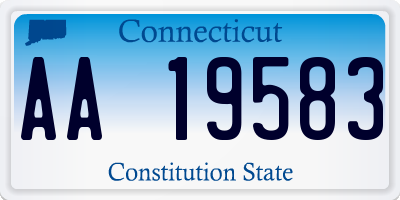 Connecticut

AA 19583

Constitution State